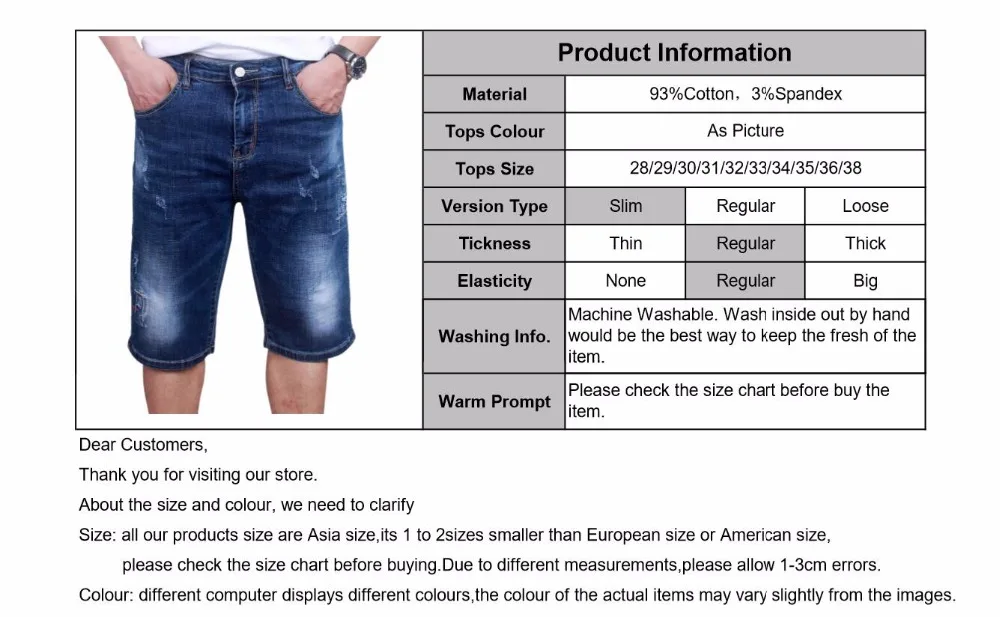 | Product Information | | | |
|---|---|---|---|
| Material | 93%Cotton，3%Spandex | | |
| Tops Colour | As Picture | | |
| Tops Size | 28/29/30/31/32/33/34/35/36/38 | | |
| Version Type | Slim | Regular | Loose |
| Tickness | Thin | Regular | Thick |
| Elasticity | None | Regular | Big |
| Washing Info. | Machine Washable. Wash inside out by hand would be the best way to keep the fresh of the item. | | |
| Warm Prompt | Please check the size chart before buy the item. | | |

Dear Customers,

Thank you for visiting our store.

About the size and colour, we need to clarify

Size: all our products size are Asia size,its 1 to 2sizes smaller than European size or American size, please check the size chart before buying.Due to different measurements,please allow 1-3cm errors.

Colour: different computer displays different colours,the colour of the actual items may vary slightly from the images.